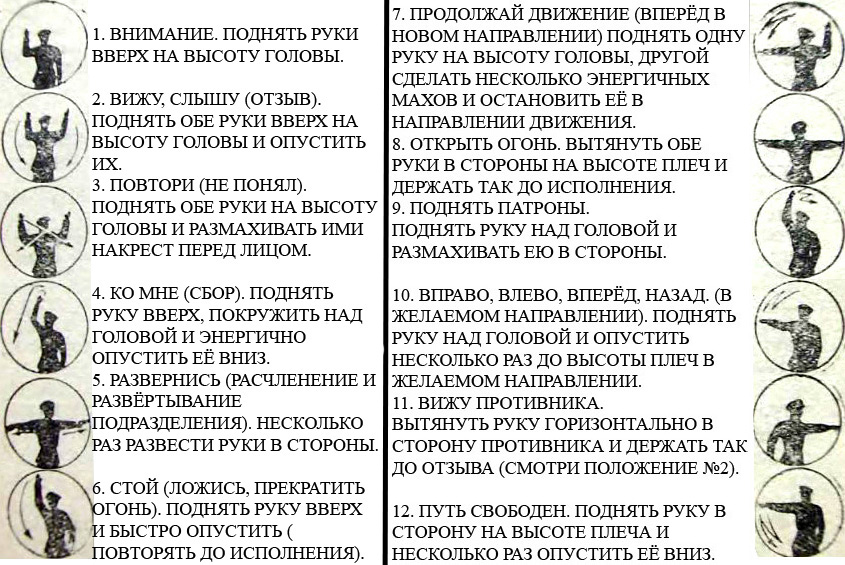 1. ВНИМАНИЕ. ПОДНЯТЬ РУКИ ВВЕРХ НА ВЫСОТУ ГОЛОВЫ.

2. ВИЖУ, СЛЫШУ (ОТЗЫВ). ПОДНЯТЬ ОБЕ РУКИ ВВЕРХ НА ВЫСОТУ ГОЛОВЫ И ОПУСТИТЬ ИХ.
3. ПОВТОРИ (НЕ ПОНЯЛ). ПОДНЯТЬ ОБЕ РУКИ НА ВЫСОТУ ГОЛОВЫ И РАЗМАХИВАТЬ ИМИ НАКРЕСТ ПЕРЕД ЛИЦОМ.

4. КО МНЕ (СБОР). ПОДНЯТЬ РУКУ ВВЕРХ, ПОКРУЖИТЬ НАД ГОЛОВОЙ И ЭНЕРГИЧНО ОПУСТИТЬ ЕЁ ВНИЗ.
5. РАЗВЕРНИСЬ (РАСЧЛЕНЕНИЕ И РАЗВЁРТЫВАНИЕ ПОДРАЗДЕЛЕНИЯ). НЕСКОЛЬКО РАЗ РАЗВЕСТИ РУКИ В СТОРОНЫ.

6. СТОЙ (ЛОЖИСЬ, ПРЕКРАТИТЬ ОГОНЬ). ПОДНЯТЬ РУКУ ВВЕРХ И БЫСТРО ОПУСТИТЬ ( ПОВТОРЯТЬ ДО ИСПОЛНЕНИЯ).

7. ПРОДОЛЖАЙ ДВИЖЕНИЕ (ВПЕРЁД В НОВОМ НАПРАВЛЕНИИ) ПОДНЯТЬ ОДНУ РУКУ НА ВЫСОТУ ГОЛОВЫ, ДРУГОЙ СДЕЛАТЬ НЕСКОЛЬКО ЭНЕРГИЧНЫХ МАХОВ И ОСТАНОВИТЬ ЕЁ В НАПРАВЛЕНИИ ДВИЖЕНИЯ.
8. ОТКРЫТЬ ОГОНЬ. ВЫТЯНУТЬ ОБЕ РУКИ В СТОРОНЫ НА ВЫСОТЕ ПЛЕЧ И ДЕРЖАТЬ ТАК ДО ИСПОЛНЕНИЯ.
9. ПОДНЯТЬ ПАТРОНЫ.
ПОДНЯТЬ РУКУ НАД ГОЛОВОЙ И РАЗМАХИВАТЬ ЕЮ В СТОРОНЫ.

10. ВПРАВО, ВЛЕВО, ВПЕРЁД, НАЗАД. (В ЖЕЛАЕМОМ НАПРАВЛЕНИИ). ПОДНЯТЬ РУКУ НАД ГОЛОВОЙ И ОПУСТИТЬ НЕСКОЛЬКО РАЗ ДО ВЫСОТЫ ПЛЕЧ В ЖЕЛАЕМОМ НАПРАВЛЕНИИ.
11. ВИЖУ ПРОТИВНИКА.
ВЫТЯНУТЬ РУКУ ГОРИЗОНТАЛЬНО В СТОРОНУ ПРОТИВНИКА И ДЕРЖАТЬ ТАК ДО ОТЗЫВА (СМОТРИ ПОЛОЖЕНИЕ №2).

12. ПУТЬ СВОБОДЕН. ПОДНЯТЬ РУКУ В СТОРОНУ НА ВЫСОТЕ ПЛЕЧА И НЕСКОЛЬКО РАЗ ОПУСТИТЬ ЕЁ ВНИЗ.